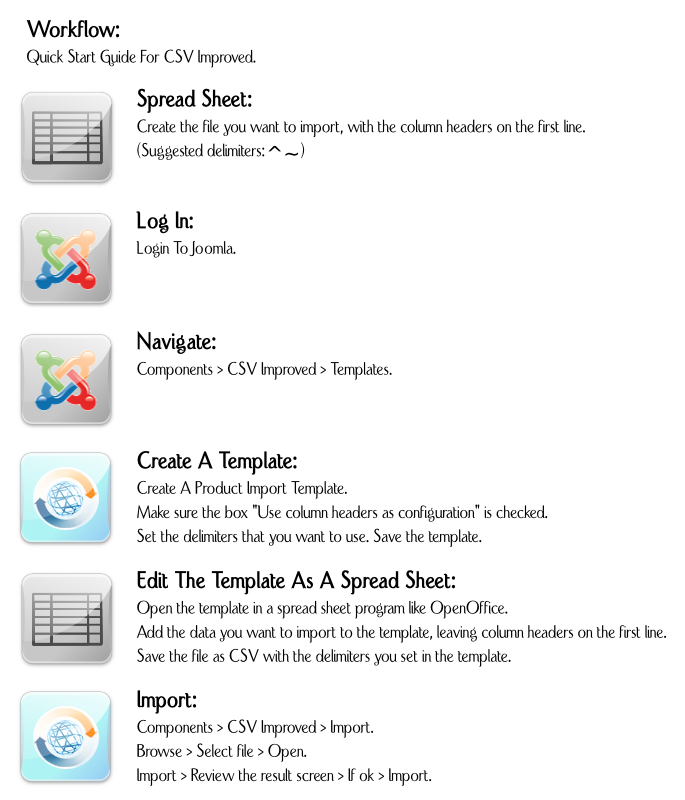 Workflow:
Quick Start Guide For CSV Improved.

Spread Sheet:
Create the file you want to import, with the column headers on the first line.
(Suggested delimiters: ^ ~)

Log In:
Login To Joomla.

Navigate:
Components > CSV Improved > Templates.

Create A Template:
Create A Product Import Template.
Make sure the box "Use column headers as configuration" is checked.
Set the delimiters that you want to use. Save the template.

Edit The Template As A Spread Sheet:
Open the template in a spread sheet program like OpenOffice.
Add the data you want to import to the template, leaving column headers on the first line.
Save the file as CSV with the delimiters you set in the template.

Import:
Components > CSV Improved > Import.
Browse > Select file > Open.
Import > Review the result screen > If ok > Import.